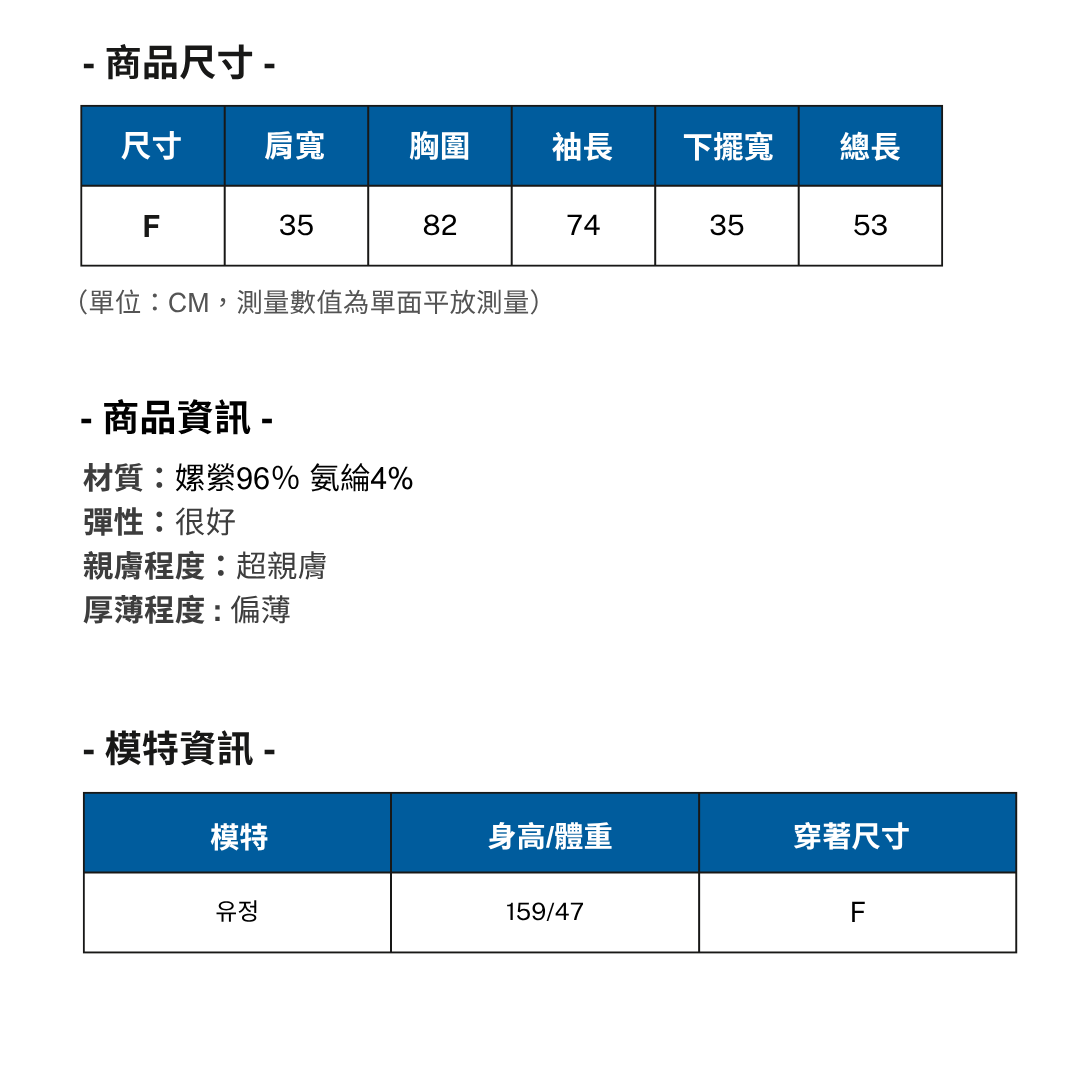 - 商品尺寸 -

| 尺寸 | 肩寬 | 胸圍 | 袖長 | 下擺寬 | 總長 |
|---|---|---|---|---|---|
| F | 35 | 82 | 74 | 35 | 53 |

（單位：CM，測量數值為單面平放測量）

- 商品資訊 -

材質：嫘縈96% 氨綸4%
彈性：很好
親膚程度：超親膚
厚薄程度：偏薄

- 模特資訊 -

| 模特 | 身高/體重 | 穿著尺寸 |
|---|---|---|
| 유정 | 159/47 | F |